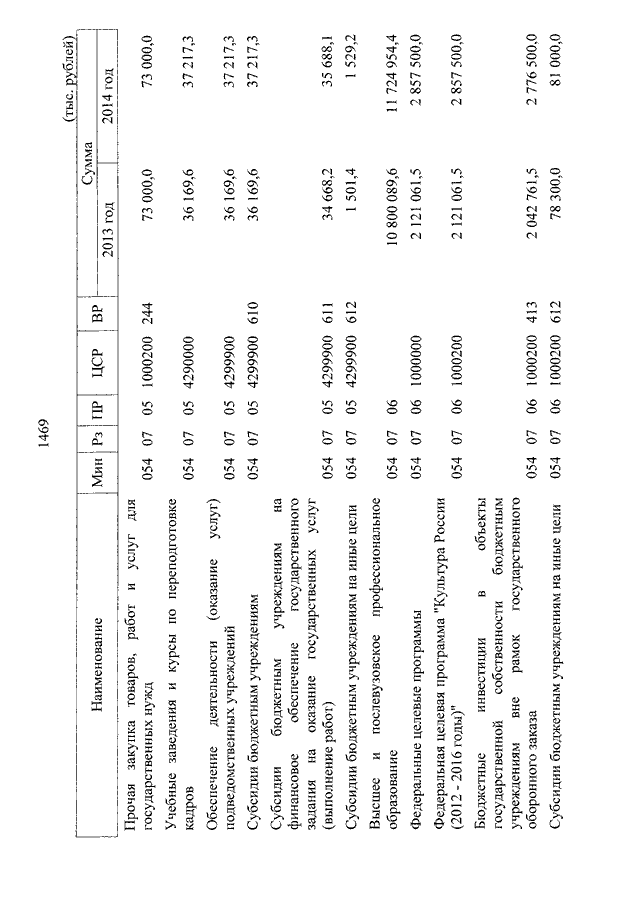 1469

(тыс. рублей)

| Наименование | Мин | Рз | ПР | ЦСР | ВР | Сумма 2013 год | Сумма 2014 год |
|---|---|---|---|---|---|---|---|
| Прочая закупка товаров, работ и услуг для государственных нужд | 054 | 07 | 05 | 1000200 | 244 | 73 000,0 | 73 000,0 |
| Учебные заведения и курсы по переподготовке кадров | 054 | 07 | 05 | 4290000 | | 36 169,6 | 37 217,3 |
| Обеспечение деятельности (оказание услуг) подведомственных учреждений | 054 | 07 | 05 | 4299900 | | 36 169,6 | 37 217,3 |
| Субсидии бюджетным учреждениям | 054 | 07 | 05 | 4299900 | 610 | 36 169,6 | 37 217,3 |
| Субсидии бюджетным учреждениям на финансовое обеспечение государственного задания на оказание государственных услуг (выполнение работ) | 054 | 07 | 05 | 4299900 | 611 | 34 668,2 | 35 688,1 |
| Субсидии бюджетным учреждениям на иные цели | 054 | 07 | 05 | 4299900 | 612 | 1 501,4 | 1 529,2 |
| Высшее и послевузовское профессиональное образование | 054 | 07 | 06 | | | 10 800 089,6 | 11 724 954,4 |
| Федеральные целевые программы | 054 | 07 | 06 | 1000000 | | 2 121 061,5 | 2 857 500,0 |
| Федеральная целевая программа "Культура России (2012 - 2016 годы)" | 054 | 07 | 06 | 1000200 | | 2 121 061,5 | 2 857 500,0 |
| Бюджетные инвестиции в объекты государственной собственности бюджетным учреждениям вне рамок государственного оборонного заказа | 054 | 07 | 06 | 1000200 | 413 | 2 042 761,5 | 2 776 500,0 |
| Субсидии бюджетным учреждениям на иные цели | 054 | 07 | 06 | 1000200 | 612 | 78 300,0 | 81 000,0 |